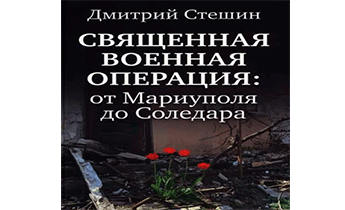 Дмитрий Стешин

СВЯЩЕННАЯ ВОЕННАЯ ОПЕРАЦИЯ: от Мариуполя до Соледара